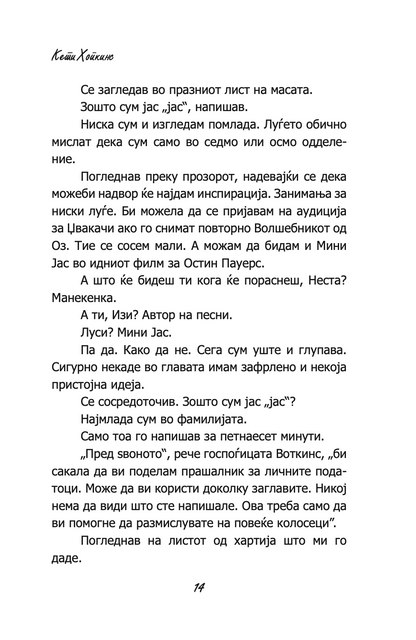 Кети Хопкинс

Се загледав во празниот лист на масата.

Зошто сум јас „јас“, напишав.

Ниска сум и изгледам помлада. Луѓето обично мислат дека сум само во седмо или осмо одделение.

Погледнав преку прозорот, надевајќи се дека можеби надвор ќе најдам инспирација. Занимања за ниски луѓе. Би можела да се пријавам на аудиција за Џвакачи ако го снимат повторно Волшебникот од Оз. Тие се сосем мали. А можам да бидам и Мини Јас во идниот филм за Остин Пауерс.

А што ќе бидеш ти кога ќе пораснеш, Неста? Манекенка.

А ти, Изи? Автор на песни.

Луси? Мини Јас.

Па да. Како да не. Сега сум уште и глупава. Сигурно некаде во главата имам зафрлено и некоја пристојна идеја.

Се сосредоточив. Зошто сум јас „јас“?

Најмлада сум во фамилијата.

Само тоа го напишав за петнаесет минути.

„Пред ѕвоното“, рече госпоѓицата Воткинс, „би сакала да ви поделам прашалник за личните податоци. Може да ви користи доколку заглавите. Никој нема да види што сте напишале. Ова треба само да ви помогне да размислувате на повеќе колосеци“.

Погледнав на листот од хартија што ми го даде.

14